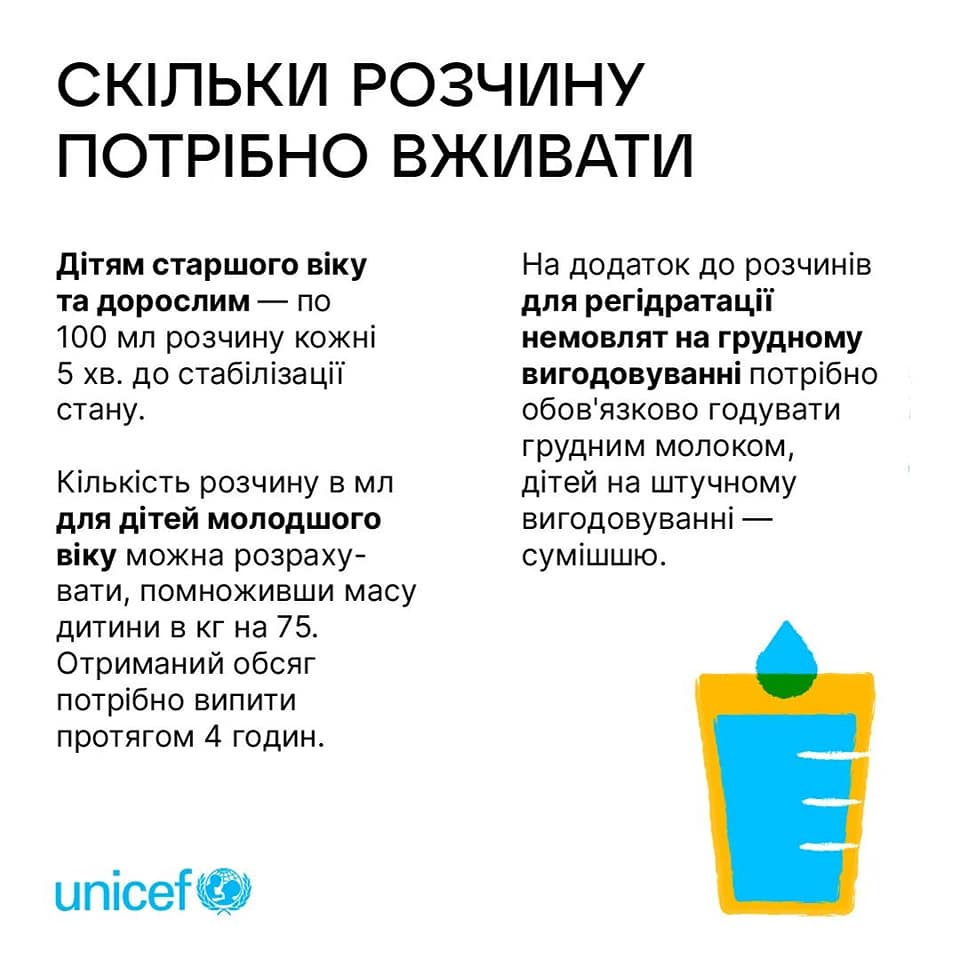 СКІЛЬКИ РОЗЧИНУ ПОТРІБНО ВЖИВАТИ

Дітям старшого віку та дорослим — по 100 мл розчину кожні 5 хв. до стабілізації стану.

Кількість розчину в мл для дітей молодшого віку можна розрахувати, помноживши масу дитини в кг на 75. Отриманий обсяг потрібно випити протягом 4 годин.

На додаток до розчинів для регідратації немовлят на грудному вигодовуванні потрібно обов'язково годувати грудним молоком, дітей на штучному вигодовуванні — сумішшю.

unicef